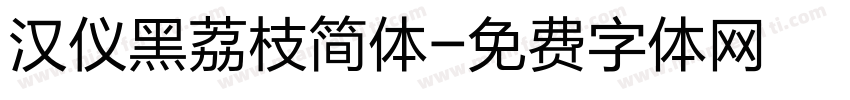 汉仪黑荔枝简体-免费字体网